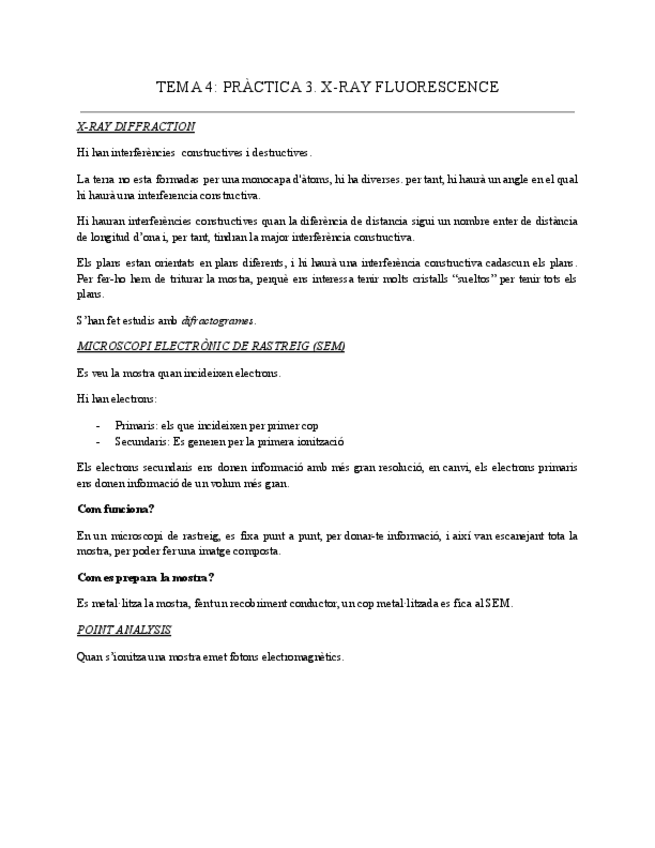 TEMA 4: PRÀCTICA 3. X-RAY FLUORESCENCE

X-RAY DIFFRACTION

Hi han interferències constructives i destructives.

La terra no esta formadas per una monocapa d'àtoms, hi ha diverses. per tant, hi haurà un angle en el qual hi haurà una interferencia constructiva.

Hi hauran interferències constructives quan la diferència de distancia sigui un nombre enter de distància de longitud d'ona i, per tant, tindran la major interferència constructiva.

Els plans estan orientats en plans diferents, i hi haurà una interferència constructiva cadascun els plans. Per fer-ho hem de triturar la mostra, perquè ens interessa tenir molts cristalls "sueltos" per tenir tots els plans.

S'han fet estudis amb difractogrames.

MICROSCOPI ELECTRÒNIC DE RASTREIG (SEM)

Es veu la mostra quan incideixen electrons.

Hi han electrons:

- Primaris: els que incideixen per primer cop
- Secundaris: Es generen per la primera ionització

Els electrons secundaris ens donen informació amb més gran resolució, en canvi, els electrons primaris ens donen informació de un volum més gran.

Com funciona?

En un microscopi de rastreig, es fixa punt a punt, per donar-te informació, i així van escanejant tota la mostra, per poder fer una imatge composta.

Com es prepara la mostra?

Es metal·litza la mostra, fent un recobriment conductor, un cop metal·litzada es fica al SEM.

POINT ANALYSIS

Quan s'ionitza una mostra emet fotons electromagnètics.